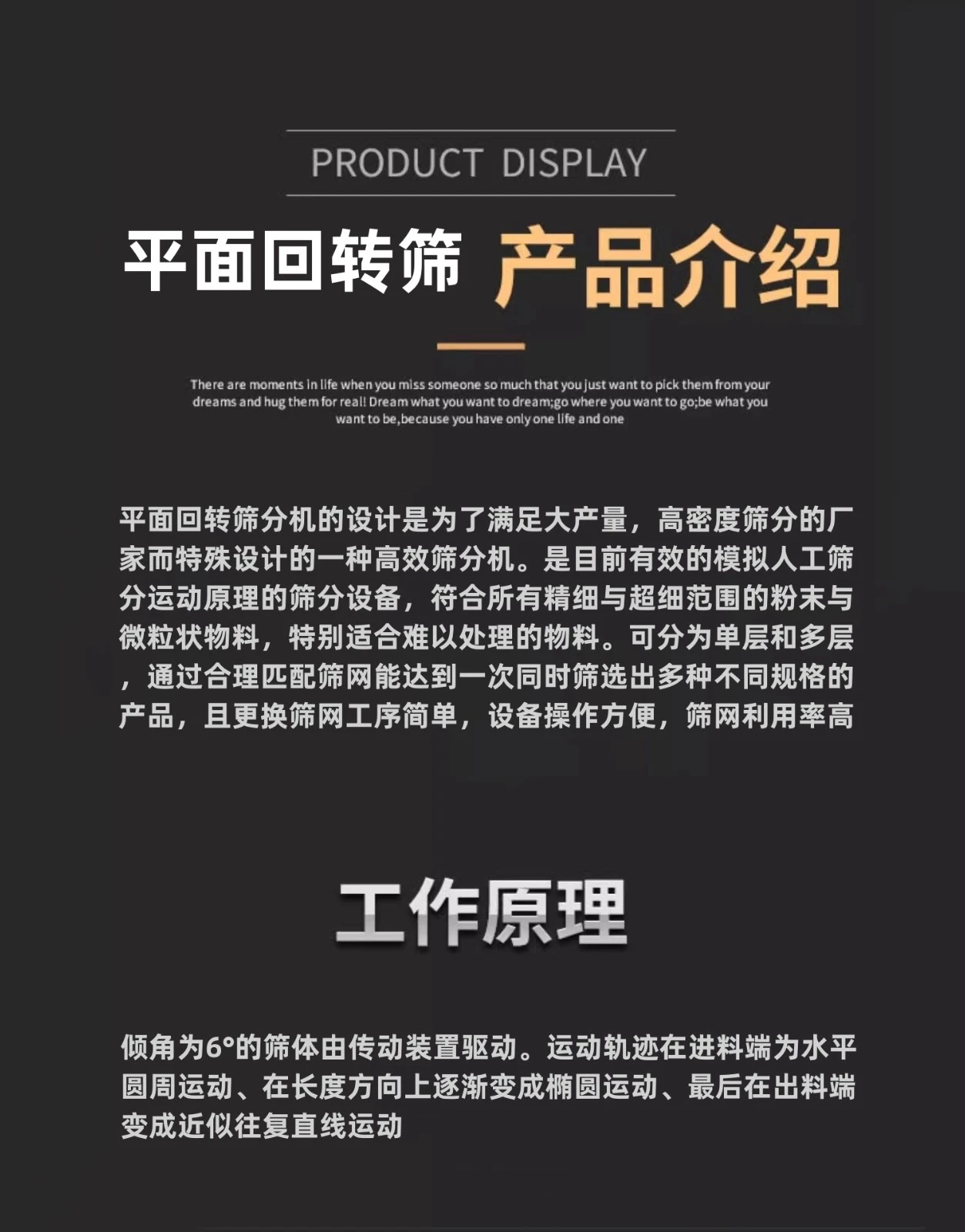 PRODUCT DISPLAY

平面回转筛 产品介绍

There are moments in life when you miss someone so much that you just want to pick them from your dreams and hug them for real! Dream what you want to dream;go where you want to go;be what you want to be,because you have only one life and one

平面回转筛分机的设计是为了满足大产量，高密度筛分的厂家而特殊设计的一种高效筛分机。是目前有效的模拟人工筛分运动原理的筛分设备，符合所有精细与超细范围的粉末与微粒状物料，特别适合难以处理的物料。可分为单层和多层，通过合理匹配筛网能达到一次同时筛选出多种不同规格的产品，且更换筛网工序简单，设备操作方便，筛网利用率高

工作原理

倾角为6°的筛体由传动装置驱动。运动轨迹在进料端为水平圆周运动、在长度方向上逐渐变成椭圆运动、最后在出料端变成近似往复直线运动